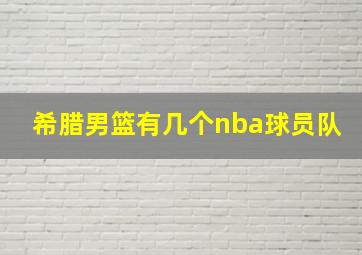 希腊男篮有几个nba球员队